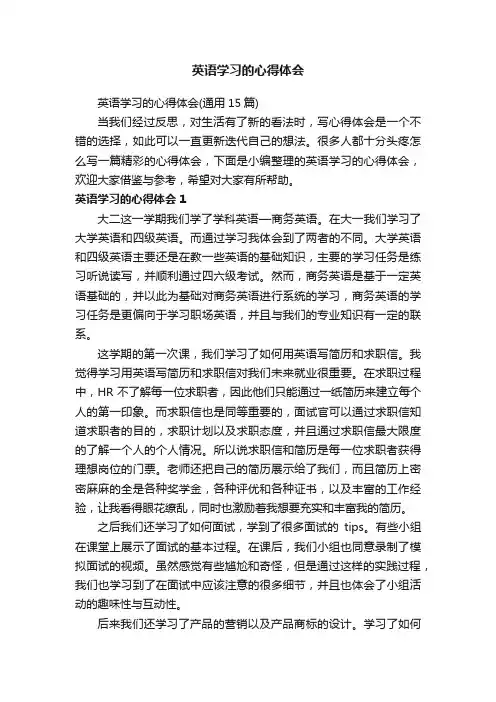 英语学习的心得体会

英语学习的心得体会(通用 15 篇)

当我们经过反思，对生活有了新的看法时，写心得体会是一个不错的选择，如此可以一直更新迭代自己的想法。很多人都十分头疼怎么写一篇精彩的心得体会，下面是小编整理的英语学习的心得体会，欢迎大家借鉴与参考，希望对大家有所帮助。

英语学习的心得体会 1

大二这一学期我们学了学科英语—商务英语。在大一我们学习了大学英语和四级英语。而通过学习我体会到了两者的不同。大学英语和四级英语主要还是在教一些英语的基础知识，主要的学习任务是练习听说读写，并顺利通过四六级考试。然而，商务英语是基于一定英语基础的，并以此为基础对商务英语进行系统的学习，商务英语的学习任务是更偏向于学习职场英语，并且与我们的专业知识有一定的联系。

这学期的第一次课，我们学习了如何用英语写简历和求职信。我觉得学习用英语写简历和求职信对我们未来就业很重要。在求职过程中，HR 不了解每一位求职者，因此他们只能通过一纸简历来建立每个人的第一印象。而求职信也是同等重要的，面试官可以通过求职信知道求职者的目的，求职计划以及求职态度，并且通过求职信最大限度的了解一个人的个人情况。所以说求职信和简历是每一位求职者获得理想岗位的门票。老师还把自己的简历展示给了我们，而且简历上密密麻麻的全是各种奖学金，各种评优和各种证书，以及丰富的工作经验，让我看得眼花缭乱，同时也激励着我想要充实和丰富我的简历。

之后我们还学习了如何面试，学到了很多面试的 tips。有些小组在课堂上展示了面试的基本过程。在课后，我们小组也同意录制了模拟面试的视频。虽然感觉有些尴尬和奇怪，但是通过这样的实践过程，我们也学习到了在面试中应该注意的很多细节，并且也体会了小组活动的趣味性与互动性。

后来我们还学习了产品的营销以及产品商标的设计。学习了如何